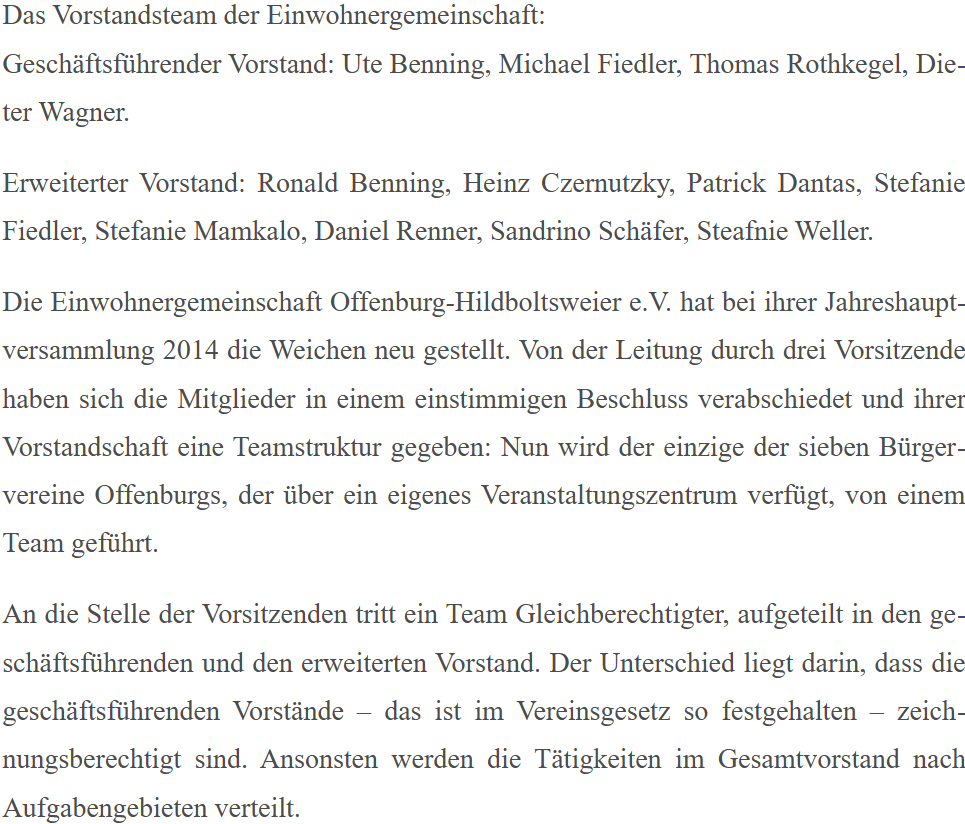 Das Vorstandsteam der Einwohnergemeinschaft:
Geschäftsführender Vorstand: Ute Benning, Michael Fiedler, Thomas Rothkegel, Dieter Wagner.

Erweiterter Vorstand: Ronald Benning, Heinz Czernutzky, Patrick Dantas, Stefanie Fiedler, Stefanie Mamkalo, Daniel Renner, Sandrino Schäfer, Steafnie Weller.

Die Einwohnergemeinschaft Offenburg-Hildboltsweier e.V. hat bei ihrer Jahreshauptversammlung 2014 die Weichen neu gestellt. Von der Leitung durch drei Vorsitzende haben sich die Mitglieder in einem einstimmigen Beschluss verabschiedet und ihrer Vorstandschaft eine Teamstruktur gegeben: Nun wird der einzige der sieben Bürgervereine Offenburgs, der über ein eigenes Veranstaltungszentrum verfügt, von einem Team geführt.

An die Stelle der Vorsitzenden tritt ein Team Gleichberechtigter, aufgeteilt in den geschäftsführenden und den erweiterten Vorstand. Der Unterschied liegt darin, dass die geschäftsführenden Vorstände – das ist im Vereinsgesetz so festgehalten – zeichnungsberechtigt sind. Ansonsten werden die Tätigkeiten im Gesamtvorstand nach Aufgabengebieten verteilt.